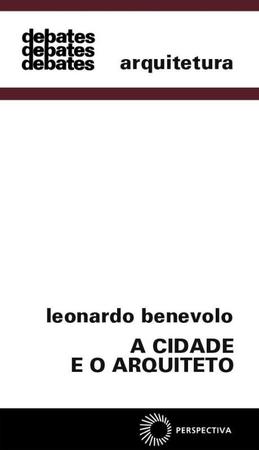 debates
debates
debates

arquitetura

leonardo benevolo

A CIDADE
E O ARQUITETO

PERSPECTIVA